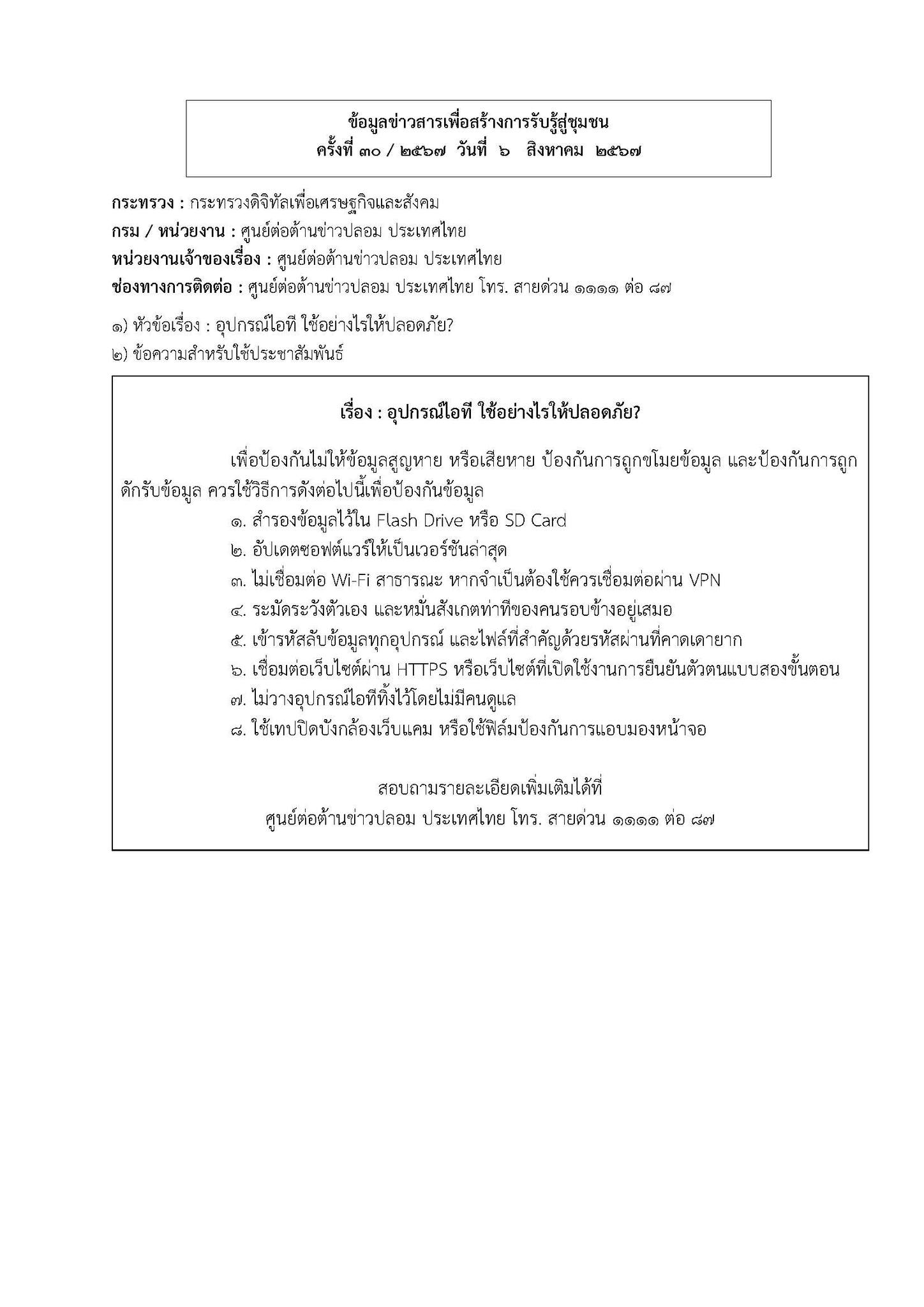 ข้อมูลข่าวสารเพื่อสร้างการรับรู้สู่ชุมชน
ครั้งที่ ๓๐ / ๒๕๖๗ วันที่ ๖ สิงหาคม ๒๕๖๗

กระทรวง : กระทรวงดิจิทัลเพื่อเศรษฐกิจและสังคม
กรม / หน่วยงาน : ศูนย์ต่อต้านข่าวปลอม ประเทศไทย
หน่วยงานเจ้าของเรื่อง : ศูนย์ต่อต้านข่าวปลอม ประเทศไทย
ช่องทางการติดต่อ : ศูนย์ต่อต้านข่าวปลอม ประเทศไทย โทร. สายด่วน ๑๑๑๑ ต่อ ๘๗

๑) หัวข้อเรื่อง : อุปกรณ์ไอที ใช้อย่างไรให้ปลอดภัย?
๒) ข้อความสำหรับใช้ประชาสัมพันธ์

เรื่อง : อุปกรณ์ไอที ใช้อย่างไรให้ปลอดภัย?

เพื่อป้องกันไม่ให้ข้อมูลสูญหาย หรือเสียหาย ป้องกันการถูกขโมยข้อมูล และป้องกันการถูกดักรับข้อมูล ควรใช้วิธีการดังต่อไปนี้เพื่อป้องกันข้อมูล
๑. สำรองข้อมูลไว้ใน Flash Drive หรือ SD Card
๒. อัปเดตซอฟต์แวร์ให้เป็นเวอร์ชันล่าสุด
๓. ไม่เชื่อมต่อ Wi-Fi สาธารณะ หากจำเป็นต้องใช้ควรเชื่อมต่อผ่าน VPN
๔. ระมัดระวังตัวเอง และหมั่นสังเกตท่าทีของคนรอบข้างอยู่เสมอ
๕. เข้ารหัสลับข้อมูลทุกอุปกรณ์ และไฟล์ที่สำคัญด้วยรหัสผ่านที่คาดเดายาก
๖. เชื่อมต่อเว็บไซต์ผ่าน HTTPS หรือเว็บไซต์ที่เปิดใช้งานการยืนยันตัวตนแบบสองขั้นตอน
๗. ไม่วางอุปกรณ์ไอทีทิ้งไว้โดยไม่มีคนดูแล
๘. ใช้เทปปิดบังกล้องเว็บแคม หรือใช้ฟิล์มป้องกันการแอบมองหน้าจอ

สอบถามรายละเอียดเพิ่มเติมได้ที่
ศูนย์ต่อต้านข่าวปลอม ประเทศไทย โทร. สายด่วน ๑๑๑๑ ต่อ ๘๗